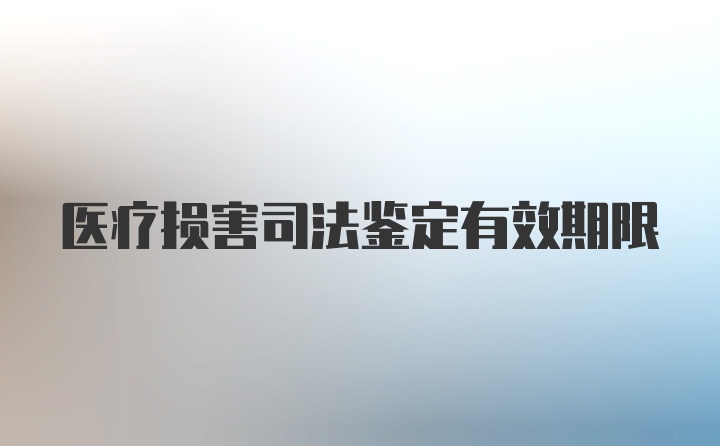 医疗损害司法鉴定有效期限